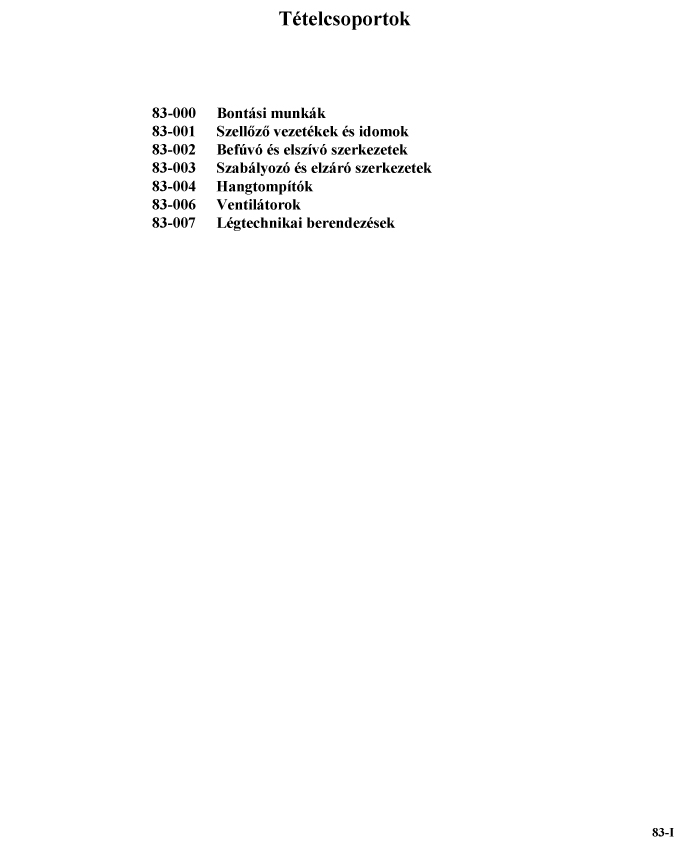 Tételcsoportok

83-000 Bontási munkák
83-001 Szellőző vezetékek és idomok
83-002 Befúvó és elszívó szerkezetek
83-003 Szabályozó és elzáró szerkezetek
83-004 Hangtompítók
83-006 Ventilátorok
83-007 Légtechnikai berendezések

83-I